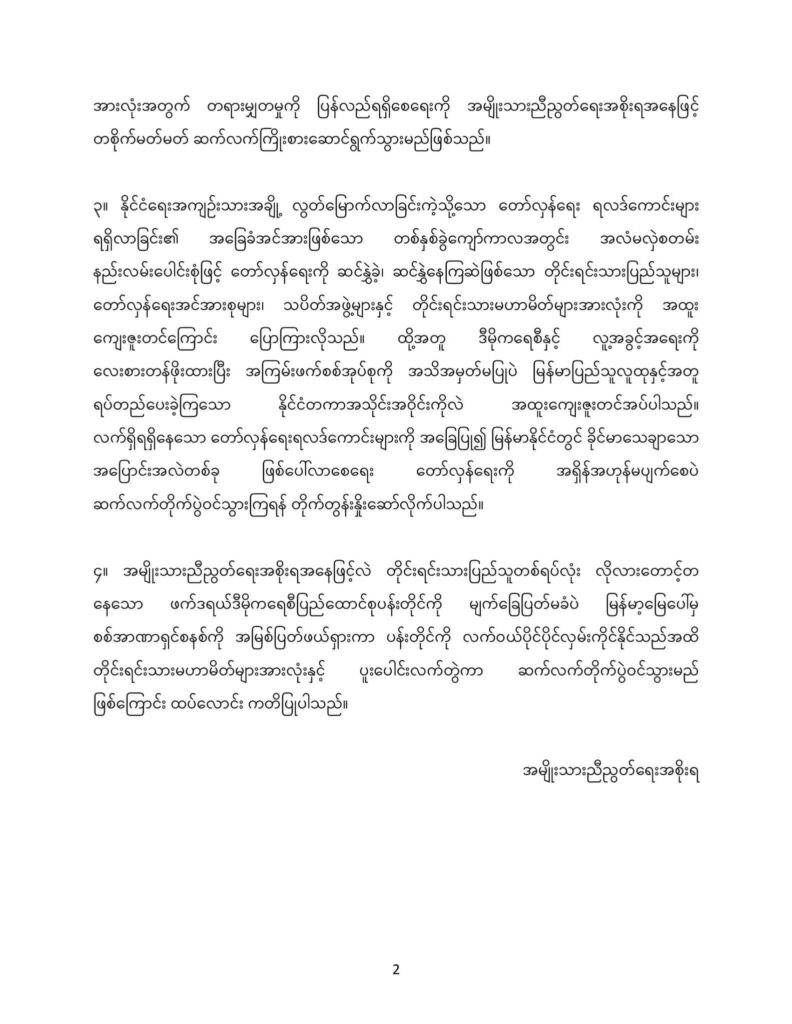 အားလုံးအတွက် တရားမျှတမှုကို ပြန်လည်ရရှိစေရေးကို အမျိုးသားညီညွတ်ရေးအစိုးရအနေဖြင့် တစိုက်မတ်မတ် ဆက်လက်ကြိုးစားဆောင်ရွက်သွားမည်ဖြစ်သည်။

၃။ နိုင်ငံရေးအကျဉ်းသားအချို့ လွတ်မြောက်လာခြင်းကဲ့သို့သော တော်လှန်ရေး ရလဒ်ကောင်းများ ရရှိလာခြင်း၏ အခြေခံအင်အားဖြစ်သော တစ်နှစ်ခွဲကျော်ကာလအတွင်း အလံမလှဲစတမ်း နည်းလမ်းပေါင်းစုံဖြင့် တော်လှန်ရေးကို ဆင်နွှဲခဲ့၊ ဆင်နွှဲနေကြဆဲဖြစ်သော တိုင်းရင်းသားပြည်သူများ၊ တော်လှန်ရေးအင်အားစုများ၊ သပိတ်အဖွဲ့များနှင့် တိုင်းရင်းသားမဟာမိတ်များအားလုံးကို အထူး ကျေးဇူးတင်ကြောင်း ပြောကြားလိုသည်။ ထို့အတူ ဒီမိုကရေစီနှင့် လူ့အခွင့်အရေးကို လေးစားတန်ဖိုးထားပြီး အကြမ်းဖက်စစ်အုပ်စုကို အသိအမှတ်မပြုပဲ မြန်မာပြည်သူလူထုနှင့်အတူ ရပ်တည်ပေးခဲ့ကြသော နိုင်ငံတကာအသိုင်းအဝိုင်းကိုလဲ အထူးကျေးဇူးတင်အပ်ပါသည်။ လက်ရှိရရှိနေသော တော်လှန်ရေးရလဒ်ကောင်းများကို အခြေပြု၍ မြန်မာနိုင်ငံတွင် ခိုင်မာသေချာသော အပြောင်းအလဲတစ်ခု ဖြစ်ပေါ်လာစေရေး တော်လှန်ရေးကို အရှိန်အဟုန်မပျက်စေပဲ ဆက်လက်တိုက်ပွဲဝင်သွားကြရန် တိုက်တွန်းနှိုးဆော်လိုက်ပါသည်။

၄။ အမျိုးသားညီညွတ်ရေးအစိုးရအနေဖြင့်လဲ တိုင်းရင်းသားပြည်သူတစ်ရပ်လုံး လိုလားတောင့်တ နေသော ဖက်ဒရယ်ဒီမိုကရေစီပြည်ထောင်စုပန်းတိုင်ကို မျက်ခြေပြတ်မခံပဲ မြန်မာ့မြေပေါ်မှ စစ်အာဏာရှင်စနစ်ကို အမြစ်ပြတ်ဖယ်ရှားကာ ပန်းတိုင်ကို လက်ဝယ်ပိုင်ပိုင်လှမ်းကိုင်နိုင်သည်အထိ တိုင်းရင်းသားမဟာမိတ်များအားလုံးနှင့် ပူးပေါင်းလက်တွဲကာ ဆက်လက်တိုက်ပွဲဝင်သွားမည် ဖြစ်ကြောင်း ထပ်လောင်း ကတိပြုပါသည်။

အမျိုးသားညီညွတ်ရေးအစိုးရ

2